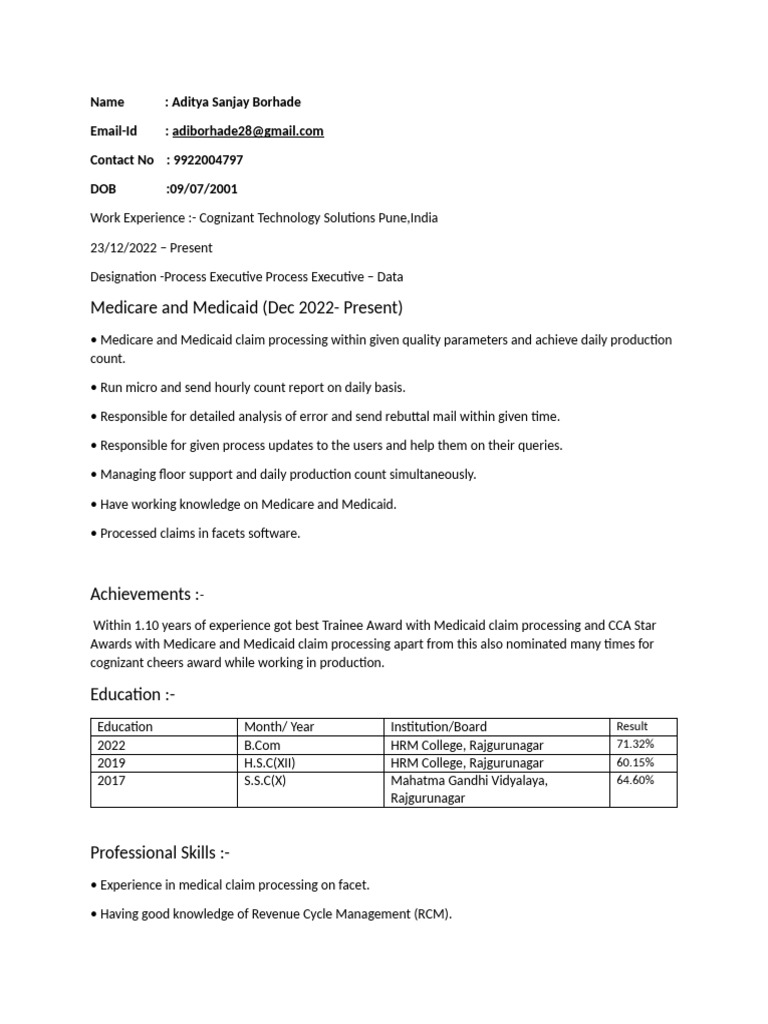 Name : Aditya Sanjay Borhade

Email-Id : adiborhade28@gmail.com

Contact No : 9922004797

DOB :09/07/2001

Work Experience :- Cognizant Technology Solutions Pune,India

23/12/2022 – Present

Designation -Process Executive Process Executive – Data

Medicare and Medicaid (Dec 2022- Present)

• Medicare and Medicaid claim processing within given quality parameters and achieve daily production count.

• Run micro and send hourly count report on daily basis.

• Responsible for detailed analysis of error and send rebuttal mail within given time.

• Responsible for given process updates to the users and help them on their queries.

• Managing floor support and daily production count simultaneously.

• Have working knowledge on Medicare and Medicaid.

• Processed claims in facets software.

Achievements :-

Within 1.10 years of experience got best Trainee Award with Medicaid claim processing and CCA Star Awards with Medicare and Medicaid claim processing apart from this also nominated many times for cognizant cheers award while working in production.

Education :-

| Education | Month/ Year | Institution/Board | Result |
|---|---|---|---|
| 2022 | B.Com | HRM College, Rajgurunagar | 71.32% |
| 2019 | H.S.C(XII) | HRM College, Rajgurunagar | 60.15% |
| 2017 | S.S.C(X) | Mahatma Gandhi Vidyalaya, Rajgurunagar | 64.60% |

Professional Skills :-

• Experience in medical claim processing on facet.

• Having good knowledge of Revenue Cycle Management (RCM).